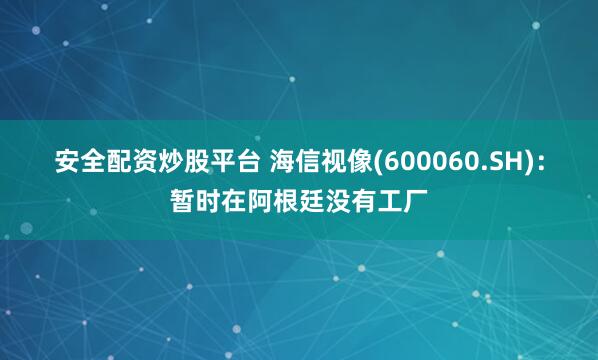 安全配资炒股平台 海信视像(600060.SH)：暂时在阿根廷没有工厂